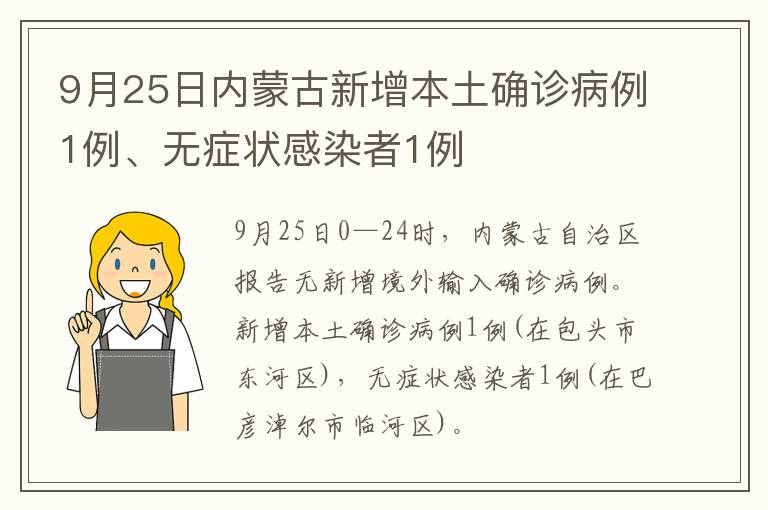 9月25日内蒙古新增本土确诊病例1例、无症状感染者1例

9月25日0—24时，内蒙古自治区报告无新增境外输入确诊病例。新增本土确诊病例1例(在包头市东河区)，无症状感染者1例(在巴彦淖尔市临河区)。